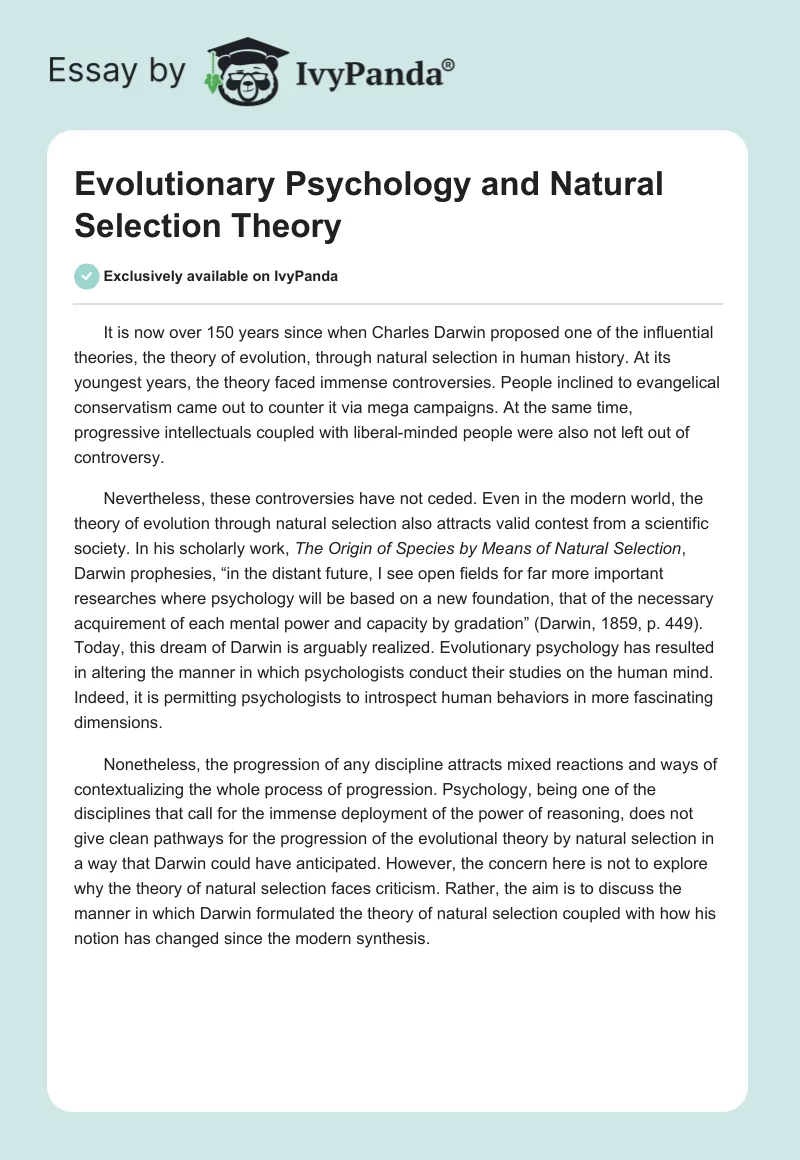 Essay by IvyPanda®

Evolutionary Psychology and Natural Selection Theory

Exclusively available on IvyPanda

It is now over 150 years since when Charles Darwin proposed one of the influential theories, the theory of evolution, through natural selection in human history. At its youngest years, the theory faced immense controversies. People inclined to evangelical conservatism came out to counter it via mega campaigns. At the same time, progressive intellectuals coupled with liberal-minded people were also not left out of controversy.

Nevertheless, these controversies have not ceded. Even in the modern world, the theory of evolution through natural selection also attracts valid contest from a scientific society. In his scholarly work, The Origin of Species by Means of Natural Selection, Darwin prophesies, “in the distant future, I see open fields for far more important researches where psychology will be based on a new foundation, that of the necessary acquirement of each mental power and capacity by gradation” (Darwin, 1859, p. 449). Today, this dream of Darwin is arguably realized. Evolutionary psychology has resulted in altering the manner in which psychologists conduct their studies on the human mind. Indeed, it is permitting psychologists to introspect human behaviors in more fascinating dimensions.

Nonetheless, the progression of any discipline attracts mixed reactions and ways of contextualizing the whole process of progression. Psychology, being one of the disciplines that call for the immense deployment of the power of reasoning, does not give clean pathways for the progression of the evolutional theory by natural selection in a way that Darwin could have anticipated. However, the concern here is not to explore why the theory of natural selection faces criticism. Rather, the aim is to discuss the manner in which Darwin formulated the theory of natural selection coupled with how his notion has changed since the modern synthesis.